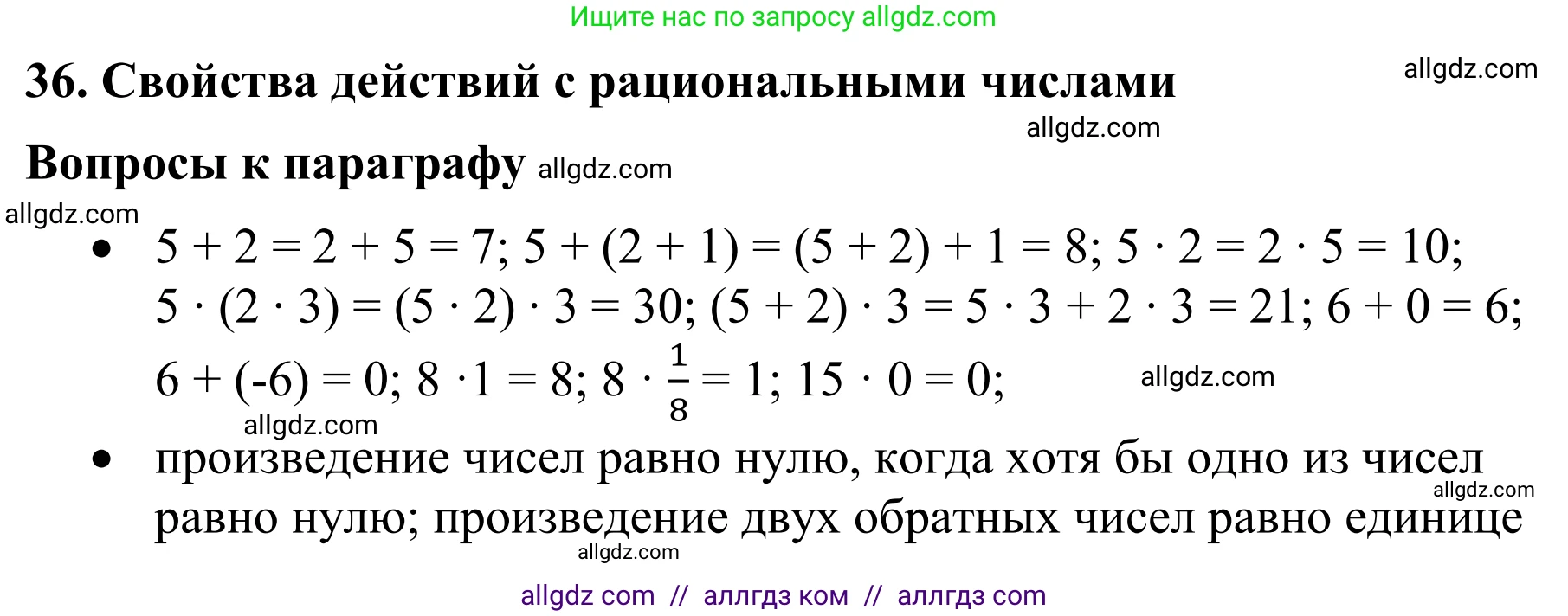 Ищите нас по запросу allgdz.com

36. Свойства действий с рациональными числами

allgdz.com

allgdz.com

Вопросы к параграфу allgdz.com

allgdz.com

• $5 + 2 = 2 + 5 = 7$; $5 + (2 + 1) = (5 + 2) + 1 = 8$; $5 \cdot 2 = 2 \cdot 5 = 10$; $5 \cdot (2 \cdot 3) = (5 \cdot 2) \cdot 3 = 30$; $(5 + 2) \cdot 3 = 5 \cdot 3 + 2 \cdot 3 = 21$; $6 + 0 = 6$; $6 + (-6) = 0$; $8 \cdot 1 = 8$; $8 \cdot \frac{1}{8} = 1$; $15 \cdot 0 = 0$;

allgdz.com

allgdz.com

• произведение чисел равно нулю, когда хотя бы одно из чисел равно нулю; произведение двух обратных чисел равно единице

allgdz.com

allgdz.com

allgdz com // аллгдз ком // аллгдз com